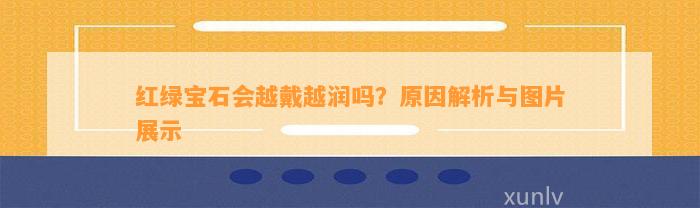 红绿宝石会越戴越润吗？原因解析与图片展示

xunlv